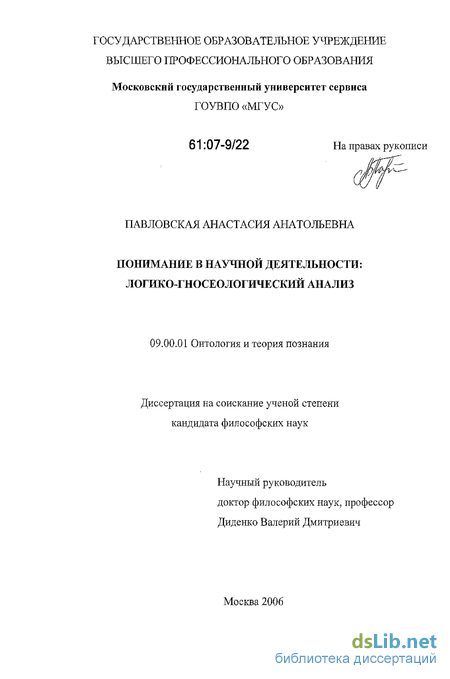 ГОСУДАРСТВЕННОЕ ОБРАЗОВАТЕЛЬНОЕ УЧРЕЖДЕНИЕ
ВЫСШЕГО ПРОФЕССИОНАЛЬНОГО ОБРАЗОВАНИЯ

Московский государственный университет сервиса
ГОУВПО «МГУС»

61:07-9/22

На правах рукописи

ПАВЛОВСКАЯ АНАСТАСИЯ АНАТОЛЬЕВНА

ПОНИМАНИЕ В НАУЧНОЙ ДЕЯТЕЛЬНОСТИ:
ЛОГИКО-ГНОСЕОЛОГИЧЕСКИЙ АНАЛИЗ

09.00.01 Онтология и теория познания

Диссертация на соискание ученой степени
кандидата философских наук

Научный руководитель
доктор философских наук, профессор
Диденко Валерий Дмитриевич

Москва 2006

dsLib.net
библиотека диссертаций